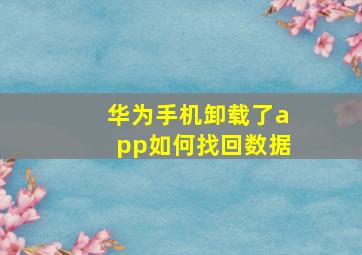 华为手机卸载了app如何找回数据